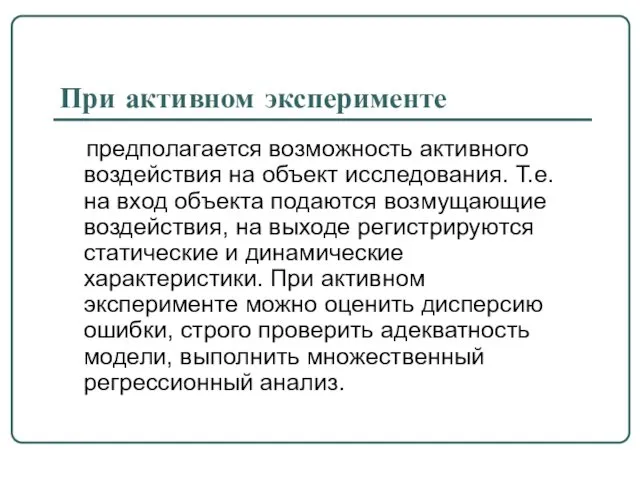 При активном эксперименте

предполагается возможность активного воздействия на объект исследования. Т.е. на вход объекта подаются возмущающие воздействия, на выходе регистрируются статические и динамические характеристики. При активном эксперименте можно оценить дисперсию ошибки, строго проверить адекватность модели, выполнить множественный регрессионный анализ.